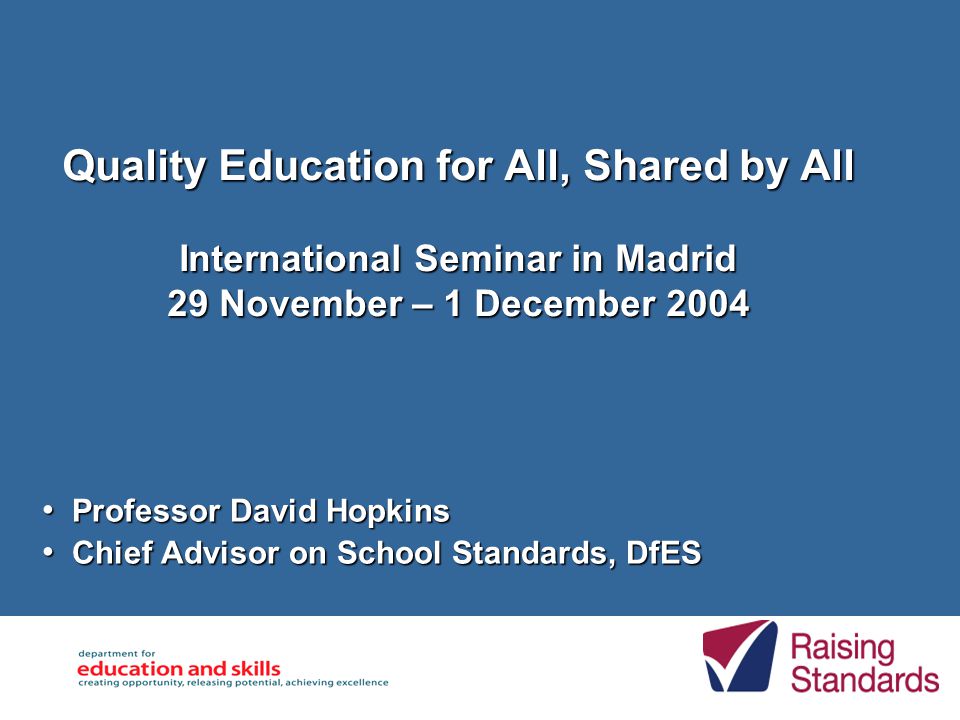 Quality Education for All, Shared by All

International Seminar in Madrid
29 November – 1 December 2004

• Professor David Hopkins
• Chief Advisor on School Standards, DfES

department for
education and skills
creating opportunity, releasing potential, achieving excellence

Raising
Standards